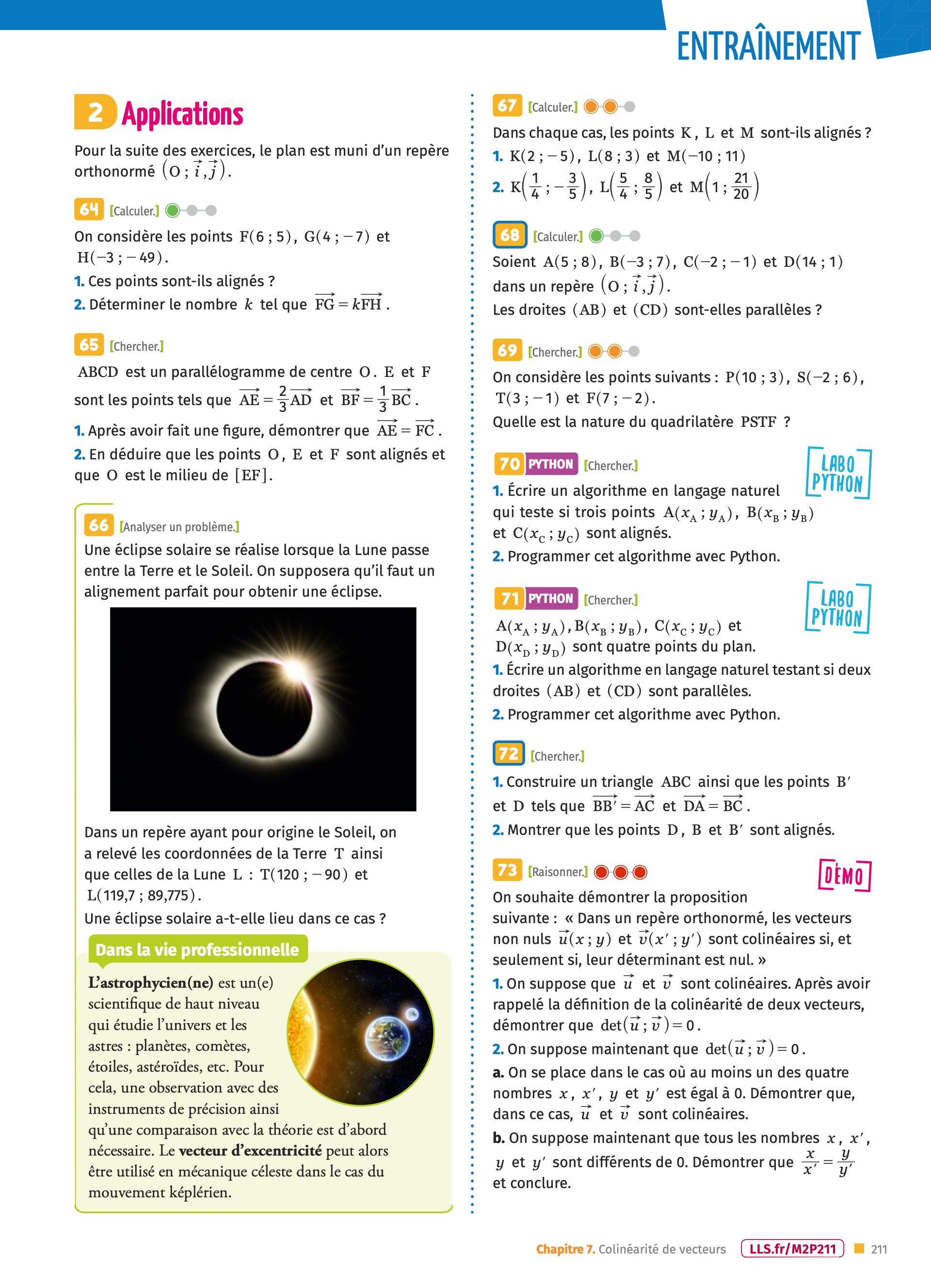 ENTRAÎNEMENT

2 Applications

Pour la suite des exercices, le plan est muni d'un repère orthonormé $(O ; \vec{i}, \vec{j})$.

64 [Calculer.]
On considère les points $F(6 ; 5)$, $G(4 ; -7)$ et $H(-3 ; -49)$.
1. Ces points sont-ils alignés ?
2. Déterminer le nombre $k$ tel que $\overrightarrow{FG} = k\overrightarrow{FH}$.

65 [Chercher.]
$ABCD$ est un parallélogramme de centre $O$. $E$ et $F$ sont les points tels que $\overrightarrow{AE} = \frac{2}{3}\overrightarrow{AD}$ et $\overrightarrow{BF} = \frac{1}{3}\overrightarrow{BC}$.
1. Après avoir fait une figure, démontrer que $\overrightarrow{AE} = \overrightarrow{FC}$.
2. En déduire que les points $O$, $E$ et $F$ sont alignés et que $O$ est le milieu de $[EF]$.

66 [Analyser un problème.]
Une éclipse solaire se réalise lorsque la Lune passe entre la Terre et le Soleil. On supposera qu'il faut un alignement parfait pour obtenir une éclipse.

Dans un repère ayant pour origine le Soleil, on a relevé les coordonnées de la Terre $T$ ainsi que celles de la Lune $L$ : $T(120 ; -90)$ et $L(119{,}7 ; 89{,}775)$.
Une éclipse solaire a-t-elle lieu dans ce cas ?

Dans la vie professionnelle
L'astrophycien(ne) est un(e) scientifique de haut niveau qui étudie l'univers et les astres : planètes, comètes, étoiles, astéroïdes, etc. Pour cela, une observation avec des instruments de précision ainsi qu'une comparaison avec la théorie est d'abord nécessaire. Le vecteur d'excentricité peut alors être utilisé en mécanique céleste dans le cas du mouvement képlérien.

67 [Calculer.]
Dans chaque cas, les points $K$, $L$ et $M$ sont-ils alignés ?
1. $K(2 ; -5)$, $L(8 ; 3)$ et $M(-10 ; 11)$
2. $K\left(\frac{1}{4} ; -\frac{3}{5}\right)$, $L\left(\frac{5}{4} ; \frac{8}{5}\right)$ et $M\left(1 ; \frac{21}{20}\right)$

68 [Calculer.]
Soient $A(5 ; 8)$, $B(-3 ; 7)$, $C(-2 ; -1)$ et $D(14 ; 1)$ dans un repère $(O ; \vec{i}, \vec{j})$.
Les droites $(AB)$ et $(CD)$ sont-elles parallèles ?

69 [Chercher.]
On considère les points suivants : $P(10 ; 3)$, $S(-2 ; 6)$, $T(3 ; -1)$ et $F(7 ; -2)$.
Quelle est la nature du quadrilatère $PSTF$ ?

70 PYTHON [Chercher.]
LABO PYTHON
1. Écrire un algorithme en langage naturel qui teste si trois points $A(x_A ; y_A)$, $B(x_B ; y_B)$ et $C(x_C ; y_C)$ sont alignés.
2. Programmer cet algorithme avec Python.

71 PYTHON [Chercher.]
LABO PYTHON
$A(x_A ; y_A)$, $B(x_B ; y_B)$, $C(x_C ; y_C)$ et $D(x_D ; y_D)$ sont quatre points du plan.
1. Écrire un algorithme en langage naturel testant si deux droites $(AB)$ et $(CD)$ sont parallèles.
2. Programmer cet algorithme avec Python.

72 [Chercher.]
1. Construire un triangle $ABC$ ainsi que les points $B'$ et $D$ tels que $\overrightarrow{BB'} = \overrightarrow{AC}$ et $\overrightarrow{DA} = \overrightarrow{BC}$.
2. Montrer que les points $D$, $B$ et $B'$ sont alignés.

73 [Raisonner.]
DÉMO
On souhaite démontrer la proposition suivante : « Dans un repère orthonormé, les vecteurs non nuls $\vec{u}(x ; y)$ et $\vec{v}(x' ; y')$ sont colinéaires si, et seulement si, leur déterminant est nul. »
1. On suppose que $\vec{u}$ et $\vec{v}$ sont colinéaires. Après avoir rappelé la définition de la colinéarité de deux vecteurs, démontrer que $\det(\vec{u} ; \vec{v}) = 0$.
2. On suppose maintenant que $\det(\vec{u} ; \vec{v}) = 0$.
a. On se place dans le cas où au moins un des quatre nombres $x$, $x'$, $y$ et $y'$ est égal à 0. Démontrer que, dans ce cas, $\vec{u}$ et $\vec{v}$ sont colinéaires.
b. On suppose maintenant que tous les nombres $x$, $x'$, $y$ et $y'$ sont différents de 0. Démontrer que $\frac{x}{x'} = \frac{y}{y'}$ et conclure.

Chapitre 7. Colinéarité de vecteurs LLS.fr/M2P211 211